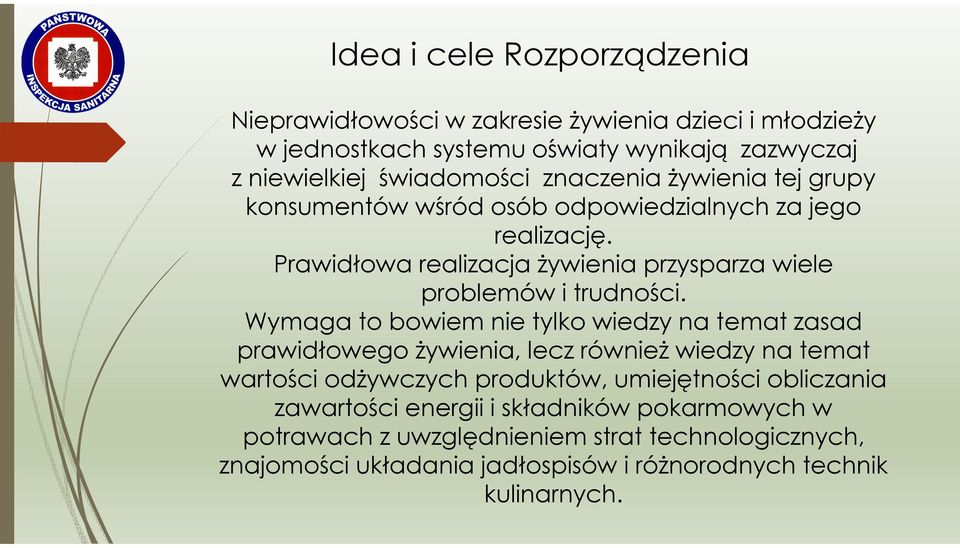 PAŃSTWOWA INSPEKCJA SANITARNA

Idea i cele Rozporządzenia

Nieprawidłowości w zakresie żywienia dzieci i młodzieży w jednostkach systemu oświaty wynikają zazwyczaj z niewielkiej świadomości znaczenia żywienia tej grupy konsumentów wśród osób odpowiedzialnych za jego realizację.
Prawidłowa realizacja żywienia przysparza wiele problemów i trudności.
Wymaga to bowiem nie tylko wiedzy na temat zasad prawidłowego żywienia, lecz również wiedzy na temat wartości odżywczych produktów, umiejętności obliczania zawartości energii i składników pokarmowych w potrawach z uwzględnieniem strat technologicznych, znajomości układania jadłospisów i różnorodnych technik kulinarnych.